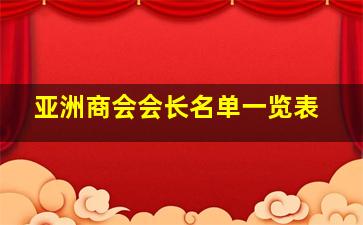 亚洲商会会长名单一览表